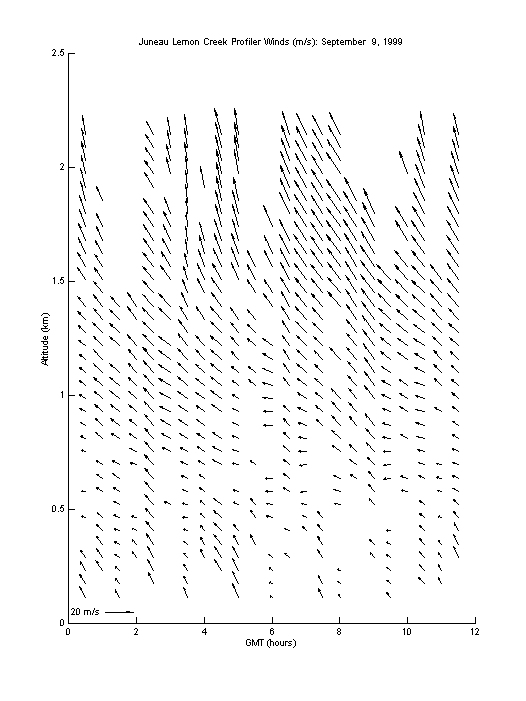 Juneau Lemon Creek Profiler Winds (m/s): September 9, 1999

2.5
2
1.5
1
0.5
0

Altitude (km)

20 m/s

0 2 4 6 8 10 12

GMT (hours)